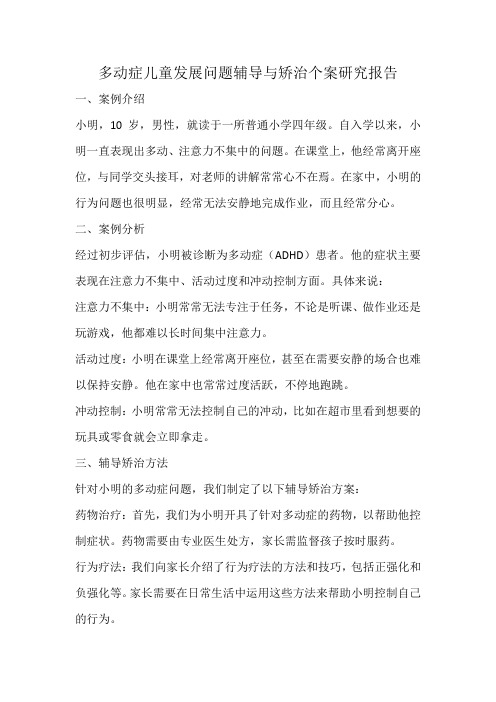 多动症儿童发展问题辅导与矫治个案研究报告

一、案例介绍

小明，10 岁，男性，就读于一所普通小学四年级。自入学以来，小明一直表现出多动、注意力不集中的问题。在课堂上，他经常离开座位，与同学交头接耳，对老师的讲解常常心不在焉。在家中，小明的行为问题也很明显，经常无法安静地完成作业，而且经常分心。

二、案例分析

经过初步评估，小明被诊断为多动症（ADHD）患者。他的症状主要表现在注意力不集中、活动过度和冲动控制方面。具体来说：

注意力不集中：小明常常无法专注于任务，不论是听课、做作业还是玩游戏，他都难以长时间集中注意力。

活动过度：小明在课堂上经常离开座位，甚至在需要安静的场合也难以保持安静。他在家中也常常过度活跃，不停地跑跳。

冲动控制：小明常常无法控制自己的冲动，比如在超市里看到想要的玩具或零食就会立即拿走。

三、辅导矫治方法

针对小明的多动症问题，我们制定了以下辅导矫治方案：

药物治疗：首先，我们为小明开具了针对多动症的药物，以帮助他控制症状。药物需要由专业医生处方，家长需监督孩子按时服药。

行为疗法：我们向家长介绍了行为疗法的方法和技巧，包括正强化和负强化等。家长需要在日常生活中运用这些方法来帮助小明控制自己的行为。